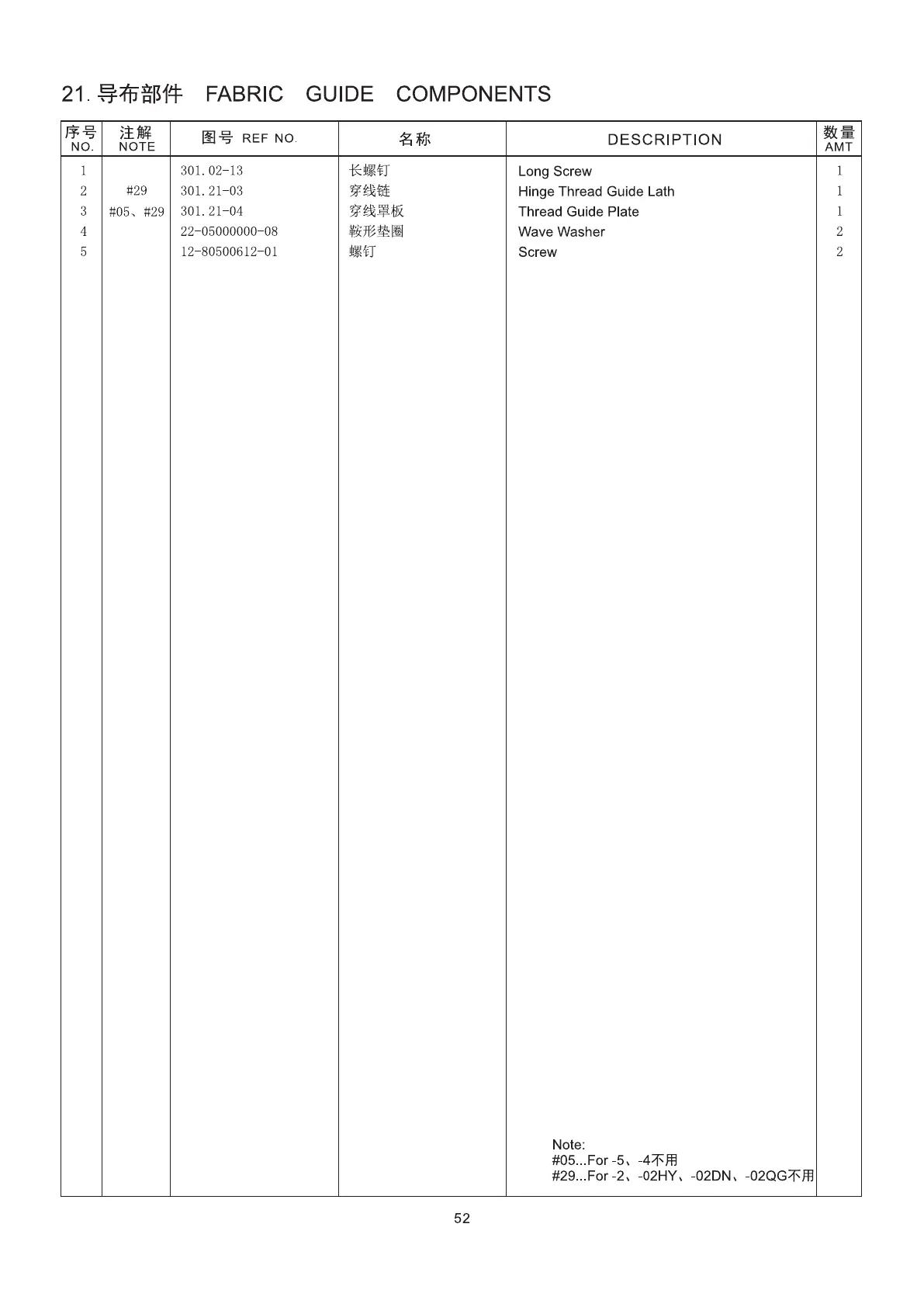 21.导布部件 FABRIC GUIDE COMPONENTS

| 序号 NO. | 注解 NOTE | 图号 REF NO. | 名称 | DESCRIPTION | 数量 AMT |
|---|---|---|---|---|---|
| 1 | | 301.02-13 | 长螺钉 | Long Screw | 1 |
| 2 | #29 | 301.21-03 | 穿线链 | Hinge Thread Guide Lath | 1 |
| 3 | #05、#29 | 301.21-04 | 穿线罩板 | Thread Guide Plate | 1 |
| 4 | | 22-05000000-08 | 鞍形垫圈 | Wave Washer | 2 |
| 5 | | 12-80500612-01 | 螺钉 | Screw | 2 |

Note:
#05...For -5、-4不用
#29...For -2、-02HY、-02DN、-02QG不用

52